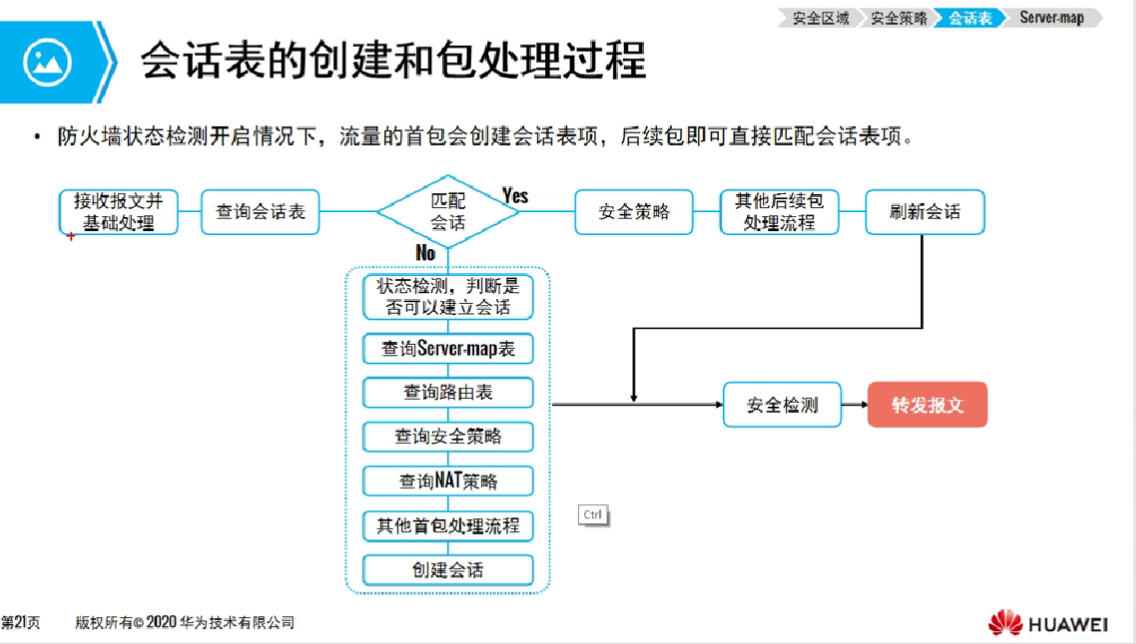 安全区域 安全策略 会话表 Server-map

会话表的创建和包处理过程

• 防火墙状态检测开启情况下，流量的首包会创建会话表项，后续包即可直接匹配会话表项。

接收报文并基础处理

查询会话表

匹配会话

Yes

安全策略

其他后续包处理流程

刷新会话

No

状态检测，判断是否可以建立会话

查询Server-map表

查询路由表

查询安全策略

查询NAT策略

其他首包处理流程

创建会话

安全检测

转发报文

Ctrl

第21页 版权所有© 2020 华为技术有限公司

HUAWEI